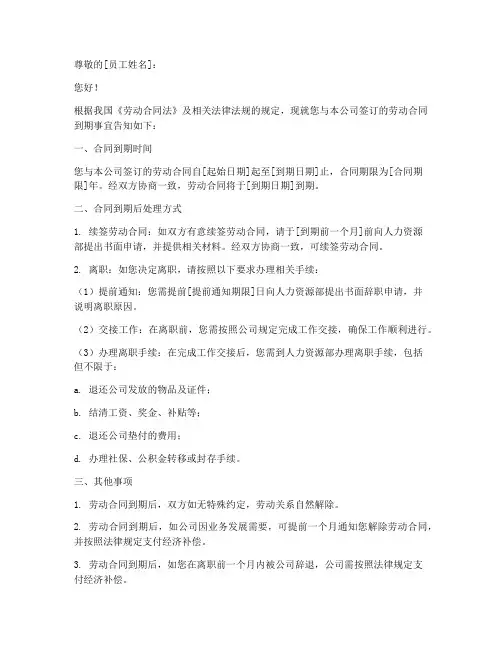 尊敬的[员工姓名]：

您好！

根据我国《劳动合同法》及相关法律法规的规定，现就您与本公司签订的劳动合同到期事宜告知如下：

一、合同到期时间

您与本公司签订的劳动合同自[起始日期]起至[到期日期]止，合同期限为[合同期限]年。经双方协商一致，劳动合同将于[到期日期]到期。

二、合同到期后处理方式

1. 续签劳动合同：如双方有意续签劳动合同，请于[到期前一个月]前向人力资源部提出书面申请，并提供相关材料。经双方协商一致，可续签劳动合同。

2. 离职：如您决定离职，请按照以下要求办理相关手续：

（1）提前通知：您需提前[提前通知期限]日向人力资源部提出书面辞职申请，并说明离职原因。

（2）交接工作：在离职前，您需按照公司规定完成工作交接，确保工作顺利进行。

（3）办理离职手续：在完成工作交接后，您需到人力资源部办理离职手续，包括但不限于：

a. 退还公司发放的物品及证件；

b. 结清工资、奖金、补贴等；

c. 退还公司垫付的费用；

d. 办理社保、公积金转移或封存手续。

三、其他事项

1. 劳动合同到期后，双方如无特殊约定，劳动关系自然解除。

2. 劳动合同到期后，如公司因业务发展需要，可提前一个月通知您解除劳动合同，并按照法律规定支付经济补偿。

3. 劳动合同到期后，如您在离职前一个月内被公司辞退，公司需按照法律规定支付经济补偿。